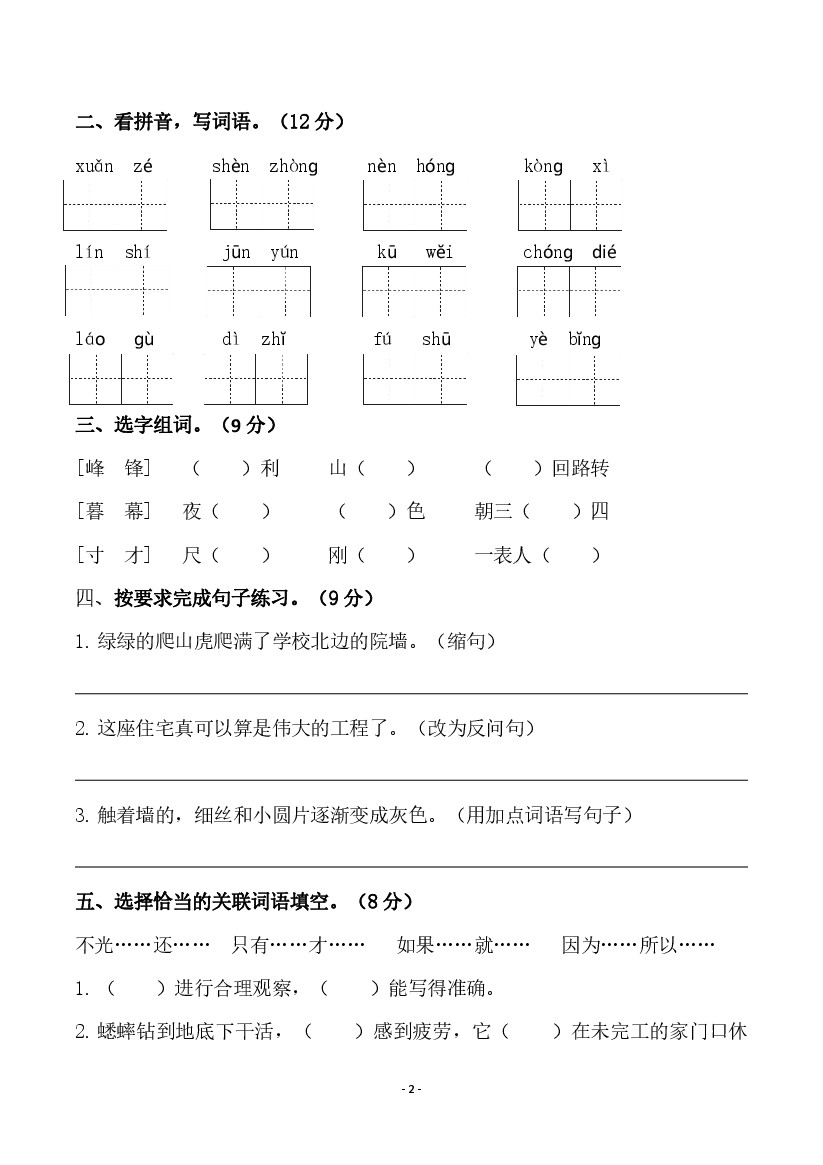 二、看拼音，写词语。（12 分）

xuǎn zé　　shèn zhòng　　nèn hóng　　kòng xì

lín shí　　jūn yún　　kū wěi　　chóng dié

láo gù　　dì zhǐ　　fú shū　　yè bǐng

三、选字组词。（9 分）

［峰　锋］　（　　）利　　山（　　）　　（　　）回路转

［暮　幕］　夜（　　）　　（　　）色　　朝三（　　）四

［寸　才］　尺（　　）　　刚（　　）　　一表人（　　）

四、按要求完成句子练习。（9 分）

1. 绿绿的爬山虎爬满了学校北边的院墙。（缩句）

2. 这座住宅真可以算是伟大的工程了。（改为反问句）

3. 触着墙的，细丝和小圆片逐渐变成灰色。（用加点词语写句子）

五、选择恰当的关联词语填空。（8 分）

不光……还……　只有……才……　如果……就……　因为……所以……

1. （　　）进行合理观察，（　　）能写得准确。

2. 蟋蟀钻到地底下干活，（　　）感到疲劳，它（　　）在未完工的家门口休

- 2 -